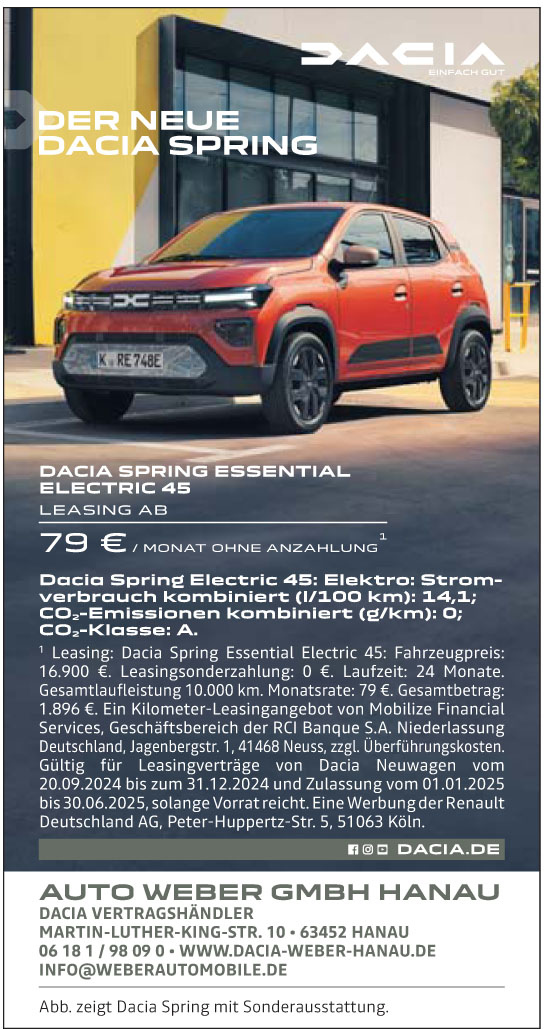 DACIA
EINFACH GUT

DER NEUE
DACIA SPRING

K RE 748E

DACIA SPRING ESSENTIAL
ELECTRIC 45

LEASING AB

79 € / MONAT OHNE ANZAHLUNG$^{1}$

Dacia Spring Electric 45: Elektro: Stromverbrauch kombiniert (l/100 km): 14,1; $CO_2$-Emissionen kombiniert (g/km): 0; $CO_2$-Klasse: A.

$^{1}$ Leasing: Dacia Spring Essential Electric 45: Fahrzeugpreis: 16.900 €. Leasingsonderzahlung: 0 €. Laufzeit: 24 Monate. Gesamtlaufleistung 10.000 km. Monatsrate: 79 €. Gesamtbetrag: 1.896 €. Ein Kilometer-Leasingangebot von Mobilize Financial Services, Geschäftsbereich der RCI Banque S.A. Niederlassung Deutschland, Jagenbergstr. 1, 41468 Neuss, zzgl. Überführungskosten. Gültig für Leasingverträge von Dacia Neuwagen vom 20.09.2024 bis zum 31.12.2024 und Zulassung vom 01.01.2025 bis 30.06.2025, solange Vorrat reicht. Eine Werbung der Renault Deutschland AG, Peter-Huppertz-Str. 5, 51063 Köln.

DACIA.DE

AUTO WEBER GMBH HANAU
DACIA VERTRAGSHÄNDLER
MARTIN-LUTHER-KING-STR. 10 • 63452 HANAU
06 18 1 / 98 09 0 • WWW.DACIA-WEBER-HANAU.DE
INFO@WEBERAUTOMOBILE.DE

Abb. zeigt Dacia Spring mit Sonderausstattung.